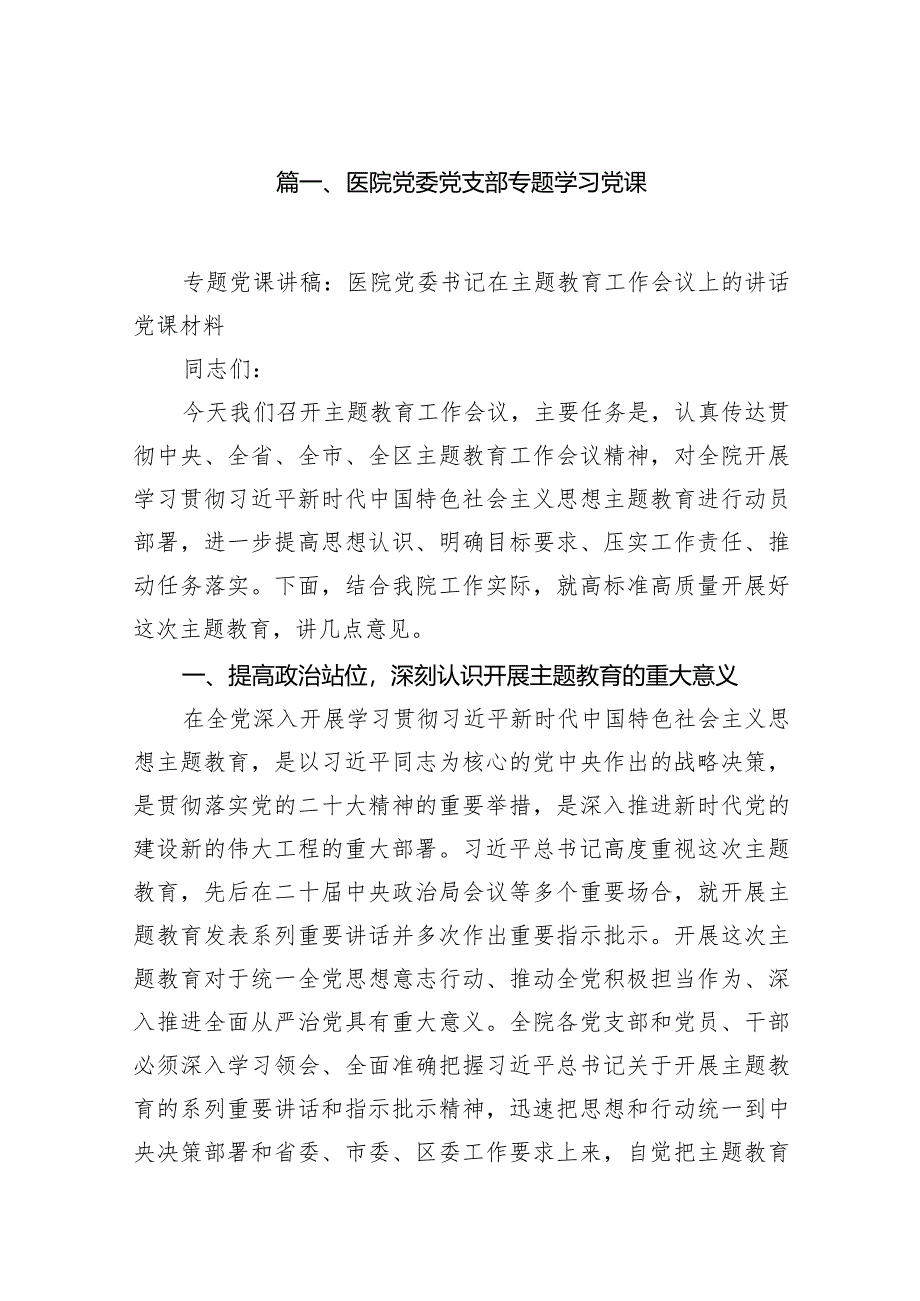 篇一、医院党委党支部专题学习党课

专题党课讲稿：医院党委书记在主题教育工作会议上的讲话党课材料

同志们：

今天我们召开主题教育工作会议，主要任务是，认真传达贯彻中央、全省、全市、全区主题教育工作会议精神，对全院开展学习贯彻习近平新时代中国特色社会主义思想主题教育进行动员部署，进一步提高思想认识、明确目标要求、压实工作责任、推动任务落实。下面，结合我院工作实际，就高标准高质量开展好这次主题教育，讲几点意见。

一、提高政治站位，深刻认识开展主题教育的重大意义

在全党深入开展学习贯彻习近平新时代中国特色社会主义思想主题教育，是以习近平同志为核心的党中央作出的战略决策，是贯彻落实党的二十大精神的重要举措，是深入推进新时代党的建设新的伟大工程的重大部署。习近平总书记高度重视这次主题教育，先后在二十届中央政治局会议等多个重要场合，就开展主题教育发表系列重要讲话并多次作出重要指示批示。开展这次主题教育对于统一全党思想意志行动、推动全党积极担当作为、深入推进全面从严治党具有重大意义。全院各党支部和党员、干部必须深入学习领会、全面准确把握习近平总书记关于开展主题教育的系列重要讲话和指示批示精神，迅速把思想和行动统一到中央决策部署和省委、市委、区委工作要求上来，自觉把主题教育